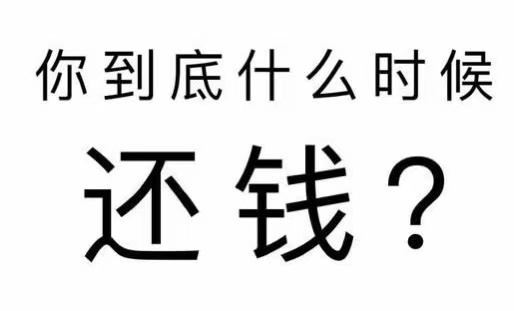 你到底什么时候

还钱？